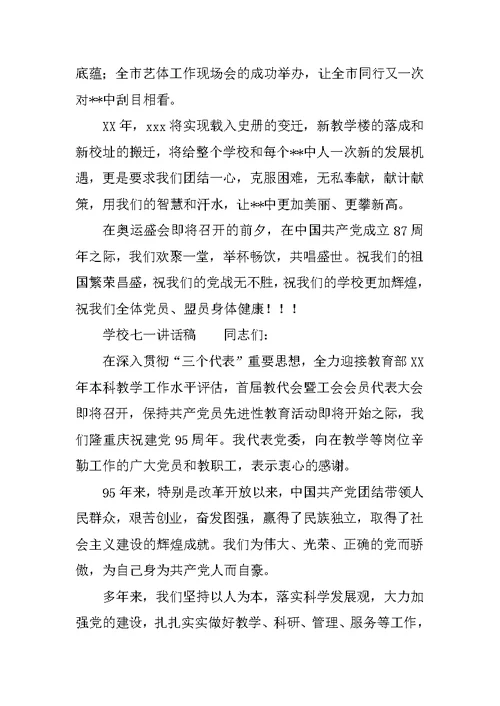 底蕴；全市艺体工作现场会的成功举办，让全市同行又一次对**中刮目相看。

XX 年，xxx 将实现载入史册的变迁，新教学楼的落成和新校址的搬迁，将给整个学校和每个**中人一次新的发展机遇，更是要求我们团结一心，克服困难，无私奉献，献计献策，用我们的智慧和汗水，让**中更加美丽、更攀新高。

在奥运盛会即将召开的前夕，在中国共产党成立 87 周年之际，我们欢聚一堂，举杯畅饮，共唱盛世。祝我们的祖国繁荣昌盛，祝我们的党战无不胜，祝我们的学校更加辉煌，祝我们全体党员、盟员身体健康！！！

学校七一讲话稿　　同志们：

在深入贯彻“三个代表”重要思想，全力迎接教育部 XX 年本科教学工作水平评估，首届教代会暨工会会员代表大会即将召开，保持共产党员先进性教育活动即将开始之际，我们隆重庆祝建党 95 周年。我代表党委，向在教学等岗位辛勤工作的广大党员和教职工，表示衷心的感谢。

95 年来，特别是改革开放以来，中国共产党团结带领人民群众，艰苦创业，奋发图强，赢得了民族独立，取得了社会主义建设的辉煌成就。我们为伟大、光荣、正确的党而骄傲，为自己身为共产党人而自豪。

多年来，我们坚持以人为本，落实科学发展观，大力加强党的建设，扎扎实实做好教学、科研、管理、服务等工作，